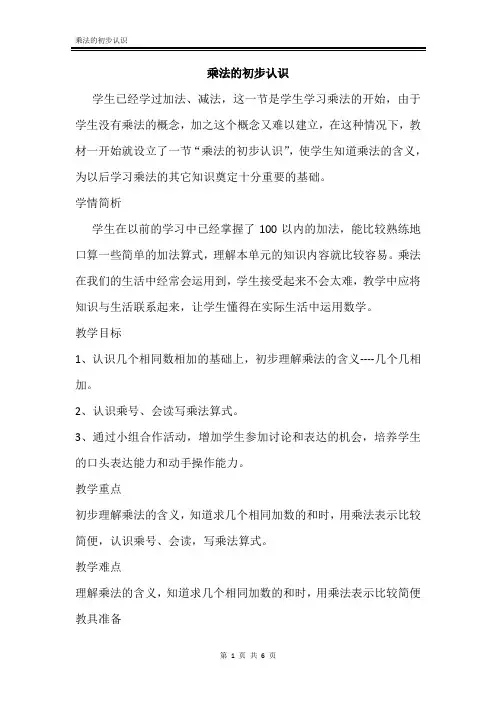 乘法的初步认识

乘法的初步认识

学生已经学过加法、减法，这一节是学生学习乘法的开始，由于学生没有乘法的概念，加之这个概念又难以建立，在这种情况下，教材一开始就设立了一节“乘法的初步认识”，使学生知道乘法的含义，为以后学习乘法的其它知识奠定十分重要的基础。

学情简析

学生在以前的学习中已经掌握了 100 以内的加法，能比较熟练地口算一些简单的加法算式，理解本单元的知识内容就比较容易。乘法在我们的生活中经常会运用到，学生接受起来不会太难，教学中应将知识与生活联系起来，让学生懂得在实际生活中运用数学。

教学目标

1、认识几个相同数相加的基础上，初步理解乘法的含义----几个几相加。

2、认识乘号、会读写乘法算式。

3、通过小组合作活动，增加学生参加讨论和表达的机会，培养学生的口头表达能力和动手操作能力。

教学重点

初步理解乘法的含义，知道求几个相同加数的和时，用乘法表示比较简便，认识乘号、会读，写乘法算式。

教学难点

理解乘法的含义，知道求几个相同加数的和时，用乘法表示比较简便

教具准备

第 1 页 共 6 页